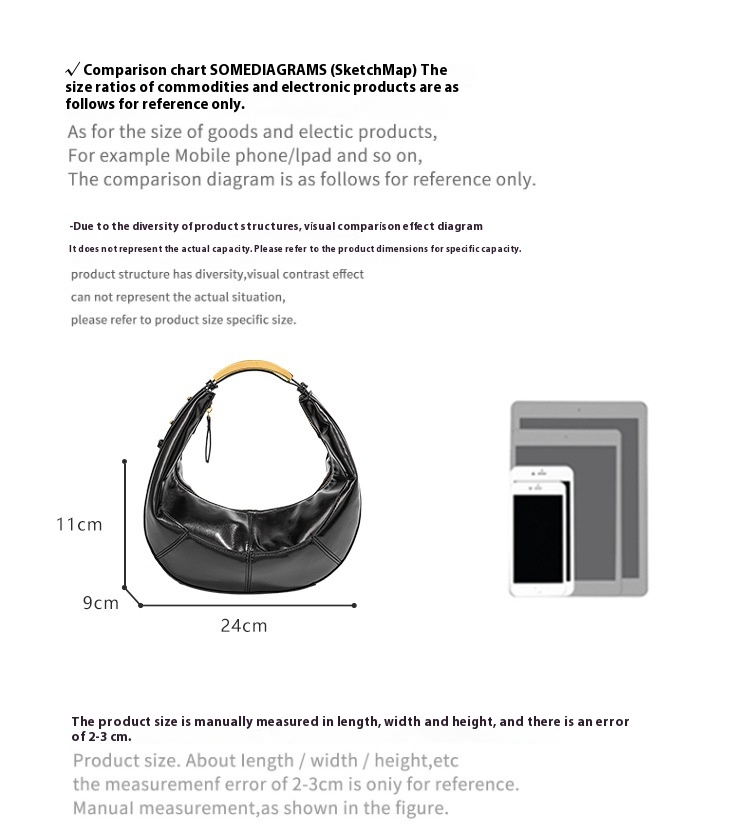 √ Comparison chart SOMEDIAGRAMS (SketchMap) The size ratios of commodities and electronic products are as follows for reference only.

As for the size of goods and electic products, For example Mobile phone/Ipad and so on, The comparison diagram is as follows for reference only.

-Due to the diversity of product structures, visual comparison effect diagram

It does not represent the actual capacity. Please refer to the product dimensions for specific capacity.

product structure has diversity,visual contrast effect can not represent the actual situation, please refer to product size specific size.

11cm

9cm

24cm

The product size is manually measured in length, width and height, and there is an error of 2-3 cm.

Product size. About length / width / height,etc the measuremenf error of 2-3cm is oniy for reference. Manual measurement,as shown in the figure.